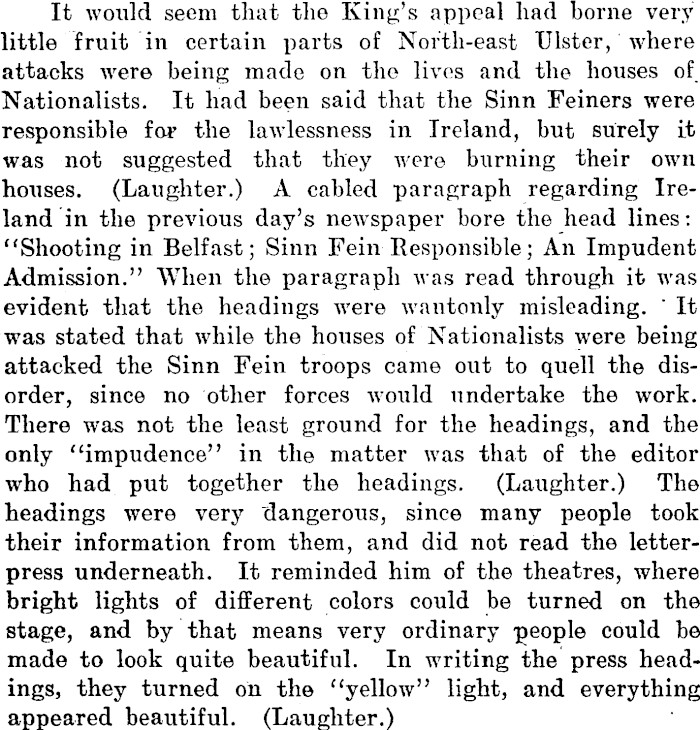 It would seem that the King's appeal had borne very little fruit in certain parts of North-east Ulster, where attacks were being made on the lives and the houses of Nationalists. It had been said that the Sinn Feiners were responsible for the lawlessness in Ireland, but surely it was not suggested that they were burning their own houses. (Laughter.) A cabled paragraph regarding Ireland in the previous day's newspaper bore the head lines: "Shooting in Belfast; Sinn Fein Responsible; An Impudent Admission." When the paragraph was read through it was evident that the headings were wantonly misleading. It was stated that while the houses of Nationalists were being attacked the Sinn Fein troops came out to quell the disorder, since no other forces would undertake the work. There was not the least ground for the headings, and the only "impudence" in the matter was that of the editor who had put together the headings. (Laughter.) The headings were very dangerous, since many people took their information from them, and did not read the letterpress underneath. It reminded him of the theatres, where bright lights of different colors could be turned on the stage, and by that means very ordinary people could be made to look quite beautiful. In writing the press headings, they turned on the "yellow" light, and everything appeared beautiful. (Laughter.)